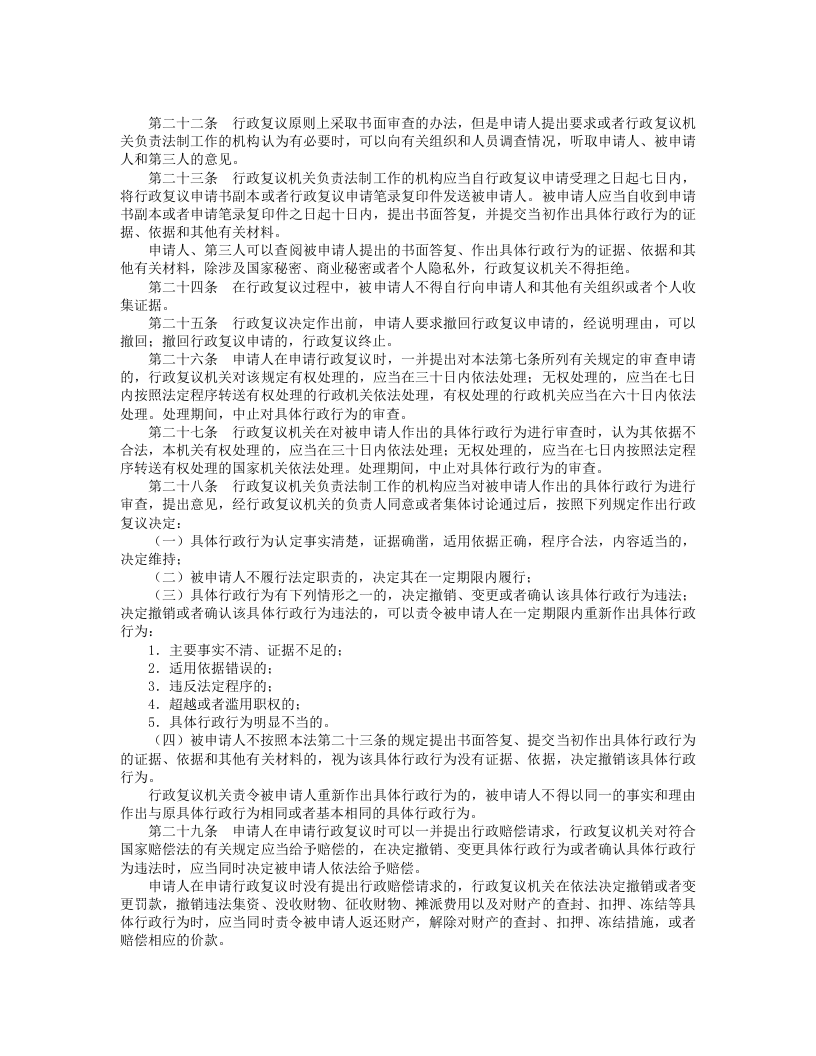 第二十二条 行政复议原则上采取书面审查的办法，但是申请人提出要求或者行政复议机关负责法制工作的机构认为有必要时，可以向有关组织和人员调查情况，听取申请人、被申请人和第三人的意见。

第二十三条 行政复议机关负责法制工作的机构应当自行政复议申请受理之日起七日内，将行政复议申请书副本或者行政复议申请笔录复印件发送被申请人。被申请人应当自收到申请书副本或者申请笔录复印件之日起十日内，提出书面答复，并提交当初作出具体行政行为的证据、依据和其他有关材料。

申请人、第三人可以查阅被申请人提出的书面答复、作出具体行政行为的证据、依据和其他有关材料，除涉及国家秘密、商业秘密或者个人隐私外，行政复议机关不得拒绝。

第二十四条 在行政复议过程中，被申请人不得自行向申请人和其他有关组织或者个人收集证据。

第二十五条 行政复议决定作出前，申请人要求撤回行政复议申请的，经说明理由，可以撤回；撤回行政复议申请的，行政复议终止。

第二十六条 申请人在申请行政复议时，一并提出对本法第七条所列有关规定的审查申请的，行政复议机关对该规定有权处理的，应当在三十日内依法处理；无权处理的，应当在七日内按照法定程序转送有权处理的行政机关依法处理，有权处理的行政机关应当在六十日内依法处理。处理期间，中止对具体行政行为的审查。

第二十七条 行政复议机关在对被申请人作出的具体行政行为进行审查时，认为其依据不合法，本机关有权处理的，应当在三十日内依法处理；无权处理的，应当在七日内按照法定程序转送有权处理的国家机关依法处理。处理期间，中止对具体行政行为的审查。

第二十八条 行政复议机关负责法制工作的机构应当对被申请人作出的具体行政行为进行审查，提出意见，经行政复议机关的负责人同意或者集体讨论通过后，按照下列规定作出行政复议决定：

（一）具体行政行为认定事实清楚，证据确凿，适用依据正确，程序合法，内容适当的，决定维持；

（二）被申请人不履行法定职责的，决定其在一定期限内履行；

（三）具体行政行为有下列情形之一的，决定撤销、变更或者确认该具体行政行为违法；决定撤销或者确认该具体行政行为违法的，可以责令被申请人在一定期限内重新作出具体行政行为：

1．主要事实不清、证据不足的；
2．适用依据错误的；
3．违反法定程序的；
4．超越或者滥用职权的；
5．具体行政行为明显不当的。

（四）被申请人不按照本法第二十三条的规定提出书面答复、提交当初作出具体行政行为的证据、依据和其他有关材料的，视为该具体行政行为没有证据、依据，决定撤销该具体行政行为。

行政复议机关责令被申请人重新作出具体行政行为的，被申请人不得以同一的事实和理由作出与原具体行政行为相同或者基本相同的具体行政行为。

第二十九条 申请人在申请行政复议时可以一并提出行政赔偿请求，行政复议机关对符合国家赔偿法的有关规定应当给予赔偿的，在决定撤销、变更具体行政行为或者确认具体行政行为违法时，应当同时决定被申请人依法给予赔偿。

申请人在申请行政复议时没有提出行政赔偿请求的，行政复议机关在依法决定撤销或者变更罚款，撤销违法集资、没收财物、征收财物、摊派费用以及对财产的查封、扣押、冻结等具体行政行为时，应当同时责令被申请人返还财产，解除对财产的查封、扣押、冻结措施，或者赔偿相应的价款。